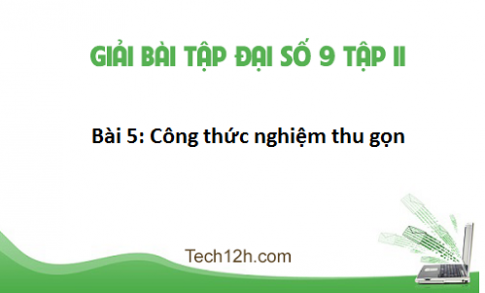 GIẢI BÀI TẬP ĐẠI SỐ 9 TẬP II

Bài 5: Công thức nghiệm thu gọn

Tech12h.com